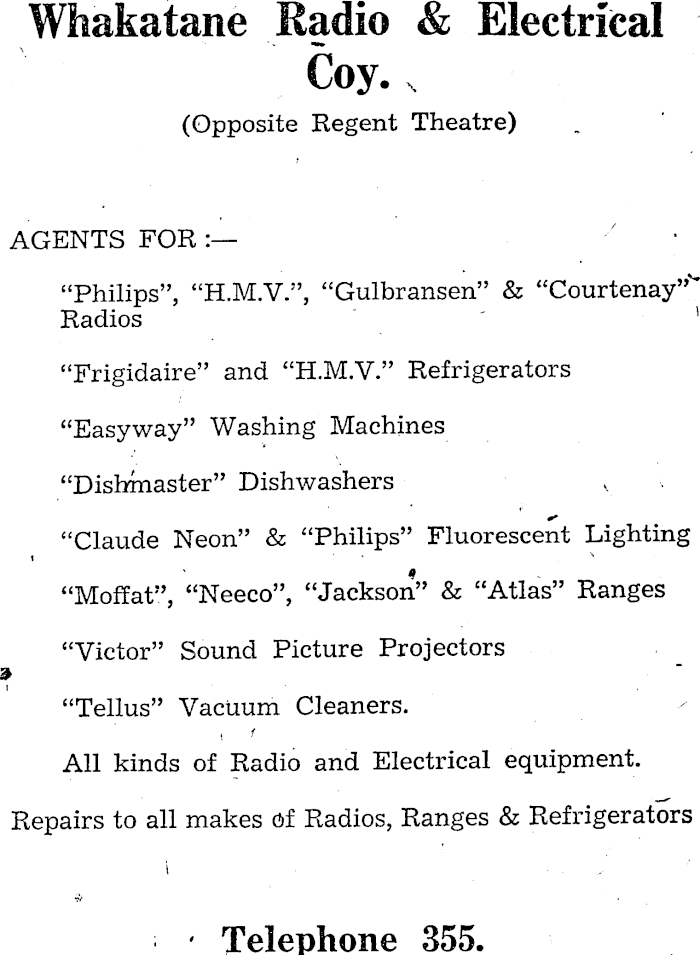 Whakatane Radio & Electrical Coy.

(Opposite Regent Theatre)

AGENTS FOR :—

"Philips", "H.M.V.", "Gulbransen" & "Courtenay" Radios

"Frigidaire" and "H.M.V." Refrigerators

"Easyway" Washing Machines

"Dishmaster" Dishwashers

"Claude Neon" & "Philips" Fluorescent Lighting

"Moffat", "Neeco", "Jackson" & "Atlas" Ranges

"Victor" Sound Picture Projectors

"Tellus" Vacuum Cleaners.

All kinds of Radio and Electrical equipment.

Repairs to all makes of Radios, Ranges & Refrigerators

Telephone 355.